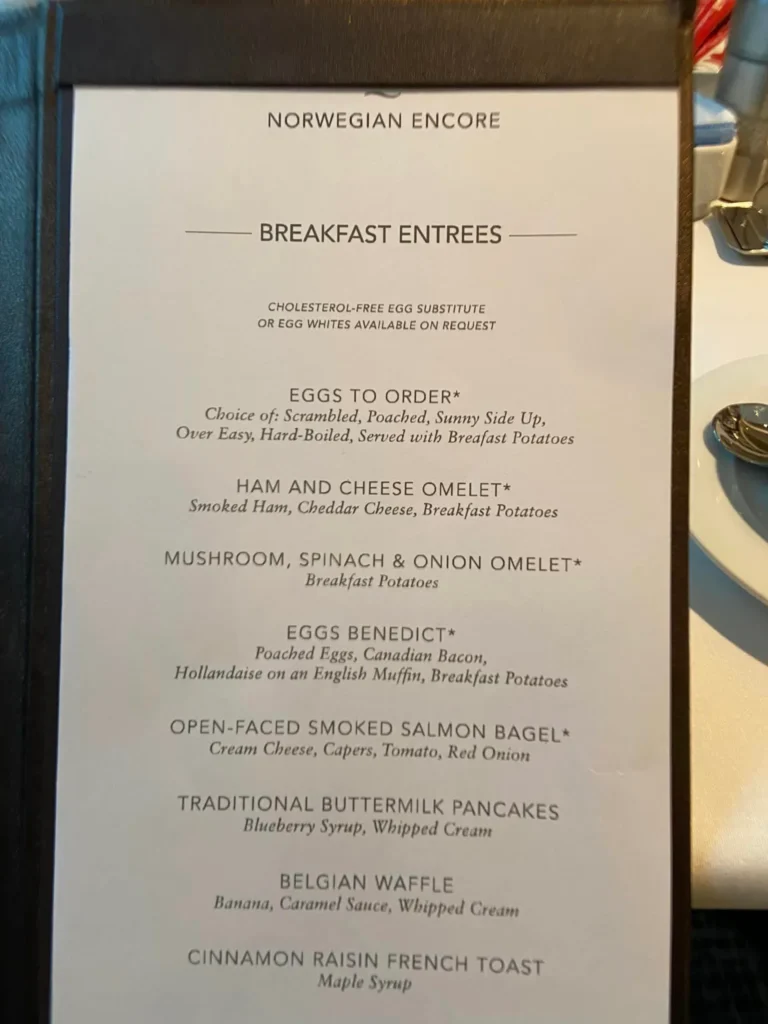 NORWEGIAN ENCORE

BREAKFAST ENTREES

CHOLESTEROL-FREE EGG SUBSTITUTE
OR EGG WHITES AVAILABLE ON REQUEST

EGGS TO ORDER*
Choice of: Scrambled, Poached, Sunny Side Up, Over Easy, Hard-Boiled, Served with Breafast Potatoes

HAM AND CHEESE OMELET*
Smoked Ham, Cheddar Cheese, Breakfast Potatoes

MUSHROOM, SPINACH & ONION OMELET*
Breakfast Potatoes

EGGS BENEDICT*
Poached Eggs, Canadian Bacon, Hollandaise on an English Muffin, Breakfast Potatoes

OPEN-FACED SMOKED SALMON BAGEL*
Cream Cheese, Capers, Tomato, Red Onion

TRADITIONAL BUTTERMILK PANCAKES
Blueberry Syrup, Whipped Cream

BELGIAN WAFFLE
Banana, Caramel Sauce, Whipped Cream

CINNAMON RAISIN FRENCH TOAST
Maple Syrup